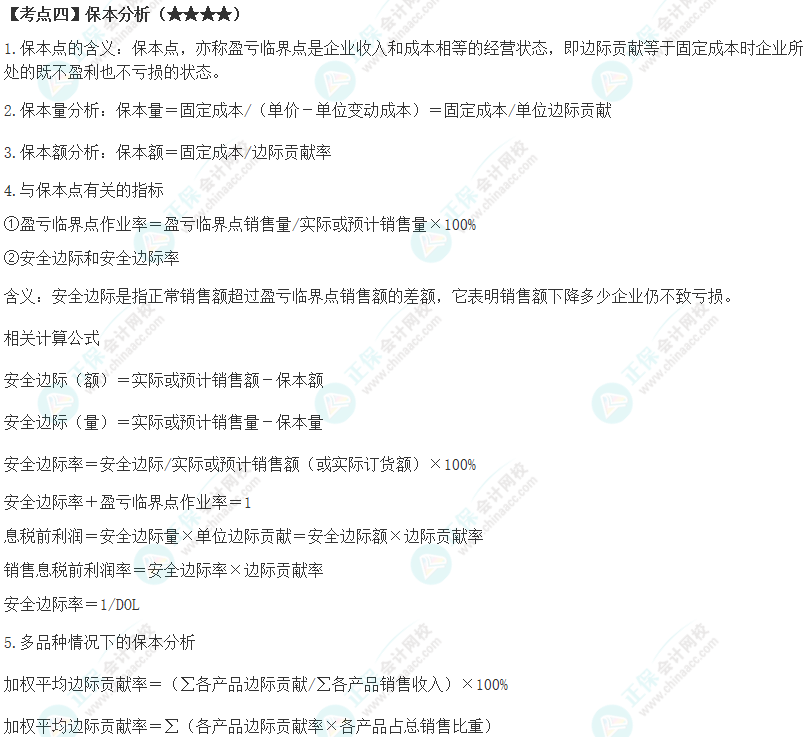 【考点四】保本分析（★★★★）

1.保本点的含义：保本点，亦称盈亏临界点是企业收入和成本相等的经营状态，即边际贡献等于固定成本时企业所处的既不盈利也不亏损的状态。

2.保本量分析：保本量＝固定成本/（单价－单位变动成本）＝固定成本/单位边际贡献

3.保本额分析：保本额＝固定成本/边际贡献率

4.与保本点有关的指标

①盈亏临界点作业率＝盈亏临界点销售量/实际或预计销售量×100%

②安全边际和安全边际率

含义：安全边际是指正常销售额超过盈亏临界点销售额的差额，它表明销售额下降多少企业仍不致亏损。

相关计算公式

安全边际（额）＝实际或预计销售额－保本额

安全边际（量）＝实际或预计销售量－保本量

安全边际率＝安全边际/实际或预计销售额（或实际订货额）×100%

安全边际率＋盈亏临界点作业率＝1

息税前利润＝安全边际量×单位边际贡献＝安全边际额×边际贡献率

销售息税前利润率＝安全边际率×边际贡献率

安全边际率＝1/DOL

5.多品种情况下的保本分析

加权平均边际贡献率＝（∑各产品边际贡献/∑各产品销售收入）×100%

加权平均边际贡献率＝∑（各产品边际贡献率×各产品占总销售比重）

正保会计网校 www.chinaacc.com